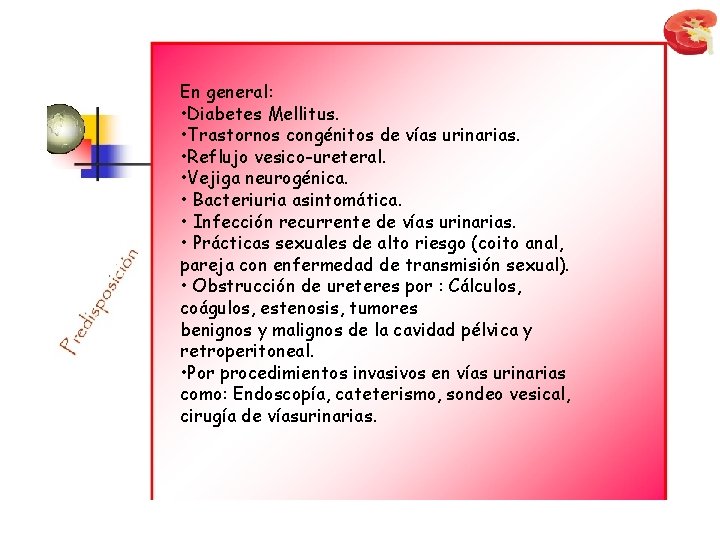 Predisposición

En general:
•Diabetes Mellitus.
•Trastornos congénitos de vías urinarias.
•Reflujo vesico-ureteral.
•Vejiga neurogénica.
• Bacteriuria asintomática.
• Infección recurrente de vías urinarias.
• Prácticas sexuales de alto riesgo (coito anal, pareja con enfermedad de transmisión sexual).
• Obstrucción de ureteres por : Cálculos, coágulos, estenosis, tumores benignos y malignos de la cavidad pélvica y retroperitoneal.
•Por procedimientos invasivos en vías urinarias como: Endoscopía, cateterismo, sondeo vesical, cirugía de víasurinarias.